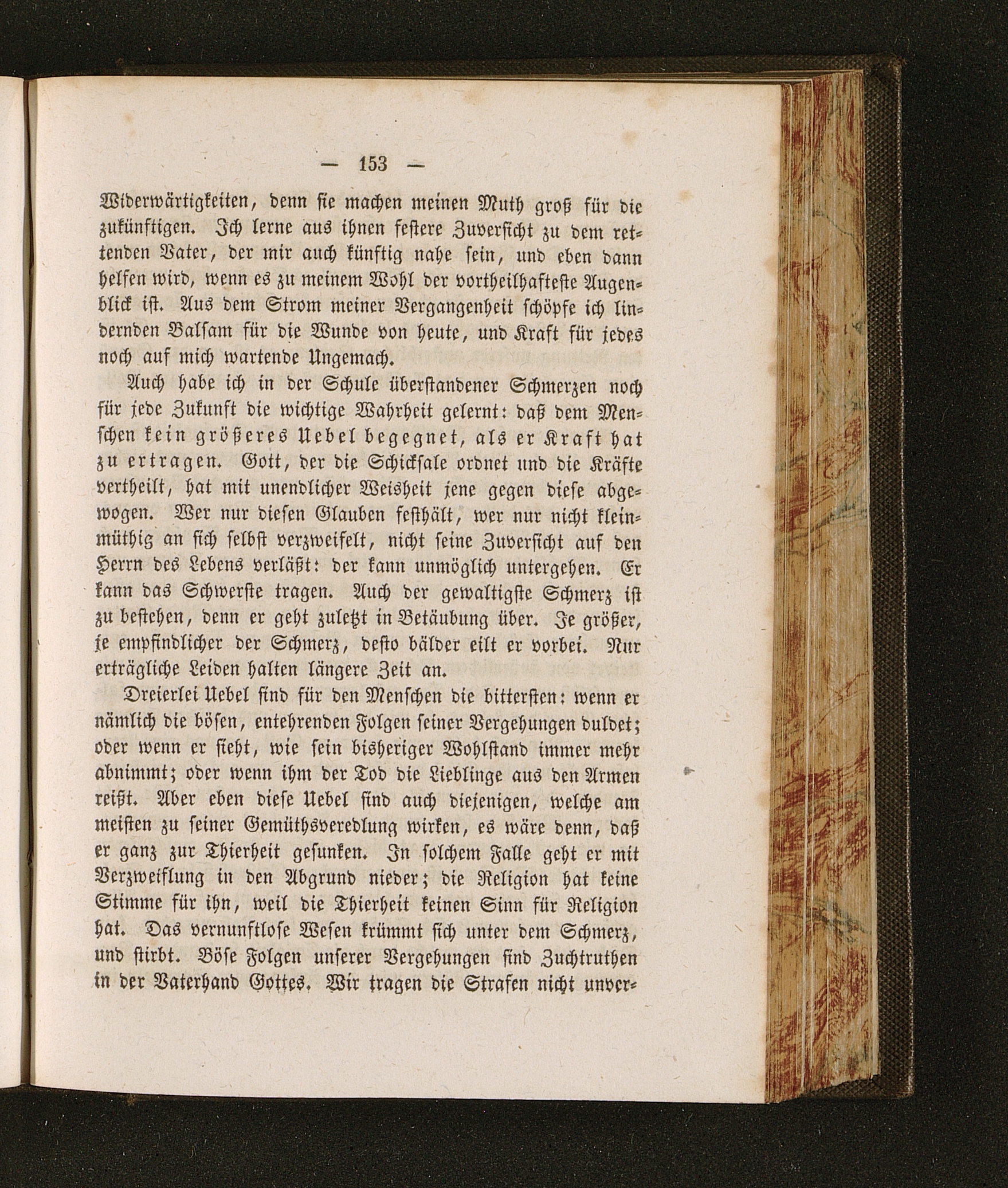 — 153 —

Widerwärtigkeiten, denn sie machen meinen Muth groß für die zukünftigen. Ich lerne aus ihnen festere Zuversicht zu dem rettenden Vater, der mir auch künftig nahe sein, und eben dann helfen wird, wenn es zu meinem Wohl der vortheilhafteste Augenblick ist. Aus dem Strom meiner Vergangenheit schöpfe ich lindernden Balsam für die Wunde von heute, und Kraft für jedes noch auf mich wartende Ungemach.

Auch habe ich in der Schule überstandener Schmerzen noch für jede Zukunft die wichtige Wahrheit gelernt: daß dem Menschen kein größeres Uebel begegnet, als er Kraft hat zu ertragen. Gott, der die Schicksale ordnet und die Kräfte vertheilt, hat mit unendlicher Weisheit jene gegen diese abgewogen. Wer nur diesen Glauben festhält, wer nur nicht kleinmüthig an sich selbst verzweifelt, nicht seine Zuversicht auf den Herrn des Lebens verläßt: der kann unmöglich untergehen. Er kann das Schwerste tragen. Auch der gewaltigste Schmerz ist zu bestehen, denn er geht zuletzt in Betäubung über. Je größer, je empfindlicher der Schmerz, desto bälder eilt er vorbei. Nur erträgliche Leiden halten längere Zeit an.

Dreierlei Uebel sind für den Menschen die bittersten: wenn er nämlich die bösen, entehrenden Folgen seiner Vergehungen duldet; oder wenn er sieht, wie sein bisheriger Wohlstand immer mehr abnimmt; oder wenn ihm der Tod die Lieblinge aus den Armen reißt. Aber eben diese Uebel sind auch diejenigen, welche am meisten zu seiner Gemüthsveredlung wirken, es wäre denn, daß er ganz zur Thierheit gesunken. In solchem Falle geht er mit Verzweiflung in den Abgrund nieder; die Religion hat keine Stimme für ihn, weil die Thierheit keinen Sinn für Religion hat. Das vernunftlose Wesen krümmt sich unter dem Schmerz, und stirbt. Böse Folgen unserer Vergehungen sind Zuchtruthen in der Vaterhand Gottes. Wir tragen die Strafen nicht unver-